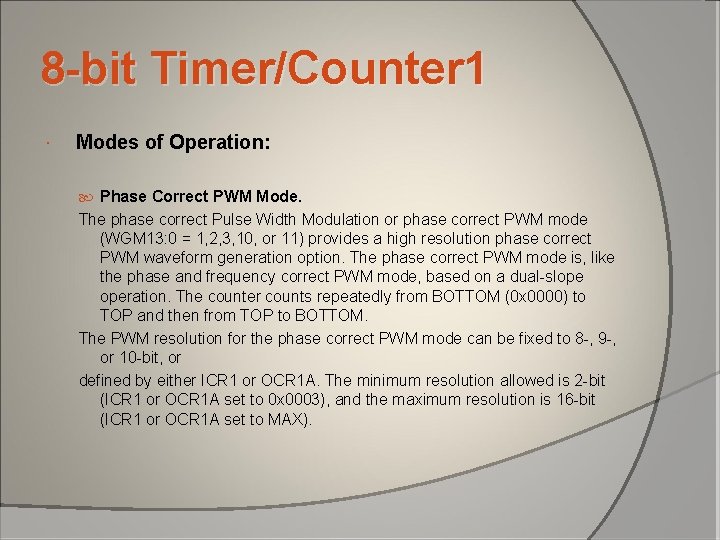 8-bit Timer/Counter1

Modes of Operation:

Phase Correct PWM Mode.

The phase correct Pulse Width Modulation or phase correct PWM mode (WGM13:0 = 1,2,3,10, or 11) provides a high resolution phase correct PWM waveform generation option. The phase correct PWM mode is, like the phase and frequency correct PWM mode, based on a dual-slope operation. The counter counts repeatedly from BOTTOM (0x0000) to TOP and then from TOP to BOTTOM.

The PWM resolution for the phase correct PWM mode can be fixed to 8-, 9-, or 10-bit, or

defined by either ICR1 or OCR1A. The minimum resolution allowed is 2-bit (ICR1 or OCR1A set to 0x0003), and the maximum resolution is 16-bit (ICR1 or OCR1A set to MAX).